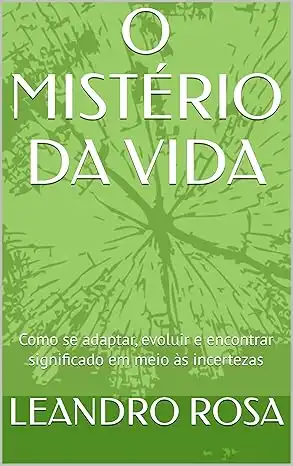 O MISTÉRIO DA VIDA

Como se adaptar, evoluir e encontrar significado em meio às incertezas

LEANDRO ROSA